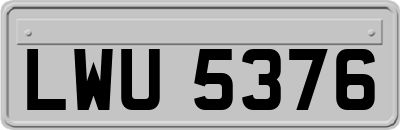 LWU 5376